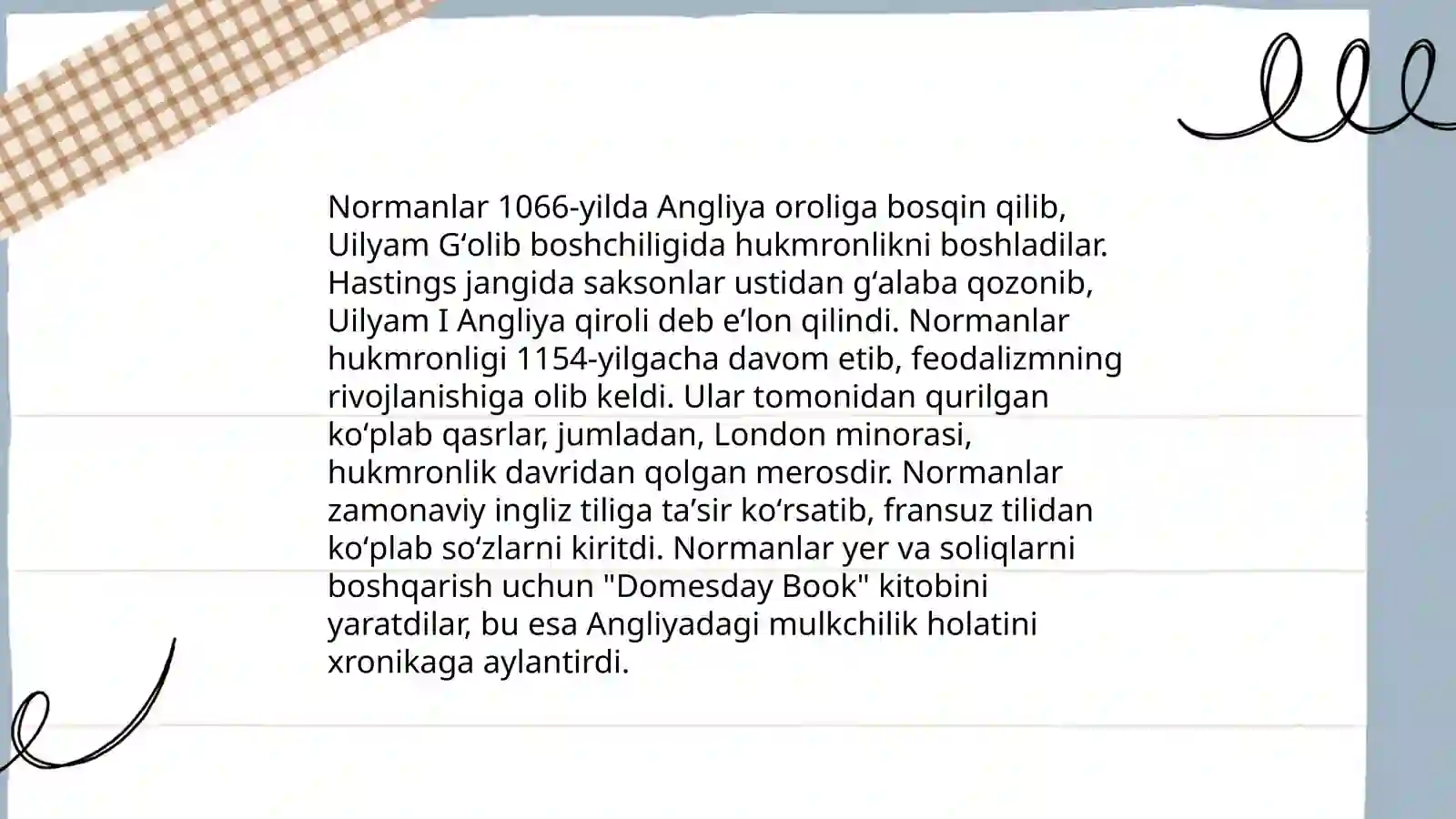 Normanlar 1066-yilda Angliya oroliga bosqin qilib, Uilyam Gʻolib boshchiligida hukmronlikni boshladilar. Hastings jangida saksonlar ustidan gʻalaba qozonib, Uilyam I Angliya qiroli deb eʼlon qilindi. Normanlar hukmronligi 1154-yilgacha davom etib, feodalizmning rivojlanishiga olib keldi. Ular tomonidan qurilgan koʻplab qasrlar, jumladan, London minorasi, hukmronlik davridan qolgan merosdir. Normanlar zamonaviy ingliz tiliga taʼsir koʻrsatib, fransuz tilidan koʻplab soʻzlarni kiritdi. Normanlar yer va soliqlarni boshqarish uchun "Domesday Book" kitobini yaratdilar, bu esa Angliyadagi mulkchilik holatini xronikaga aylantirdi.